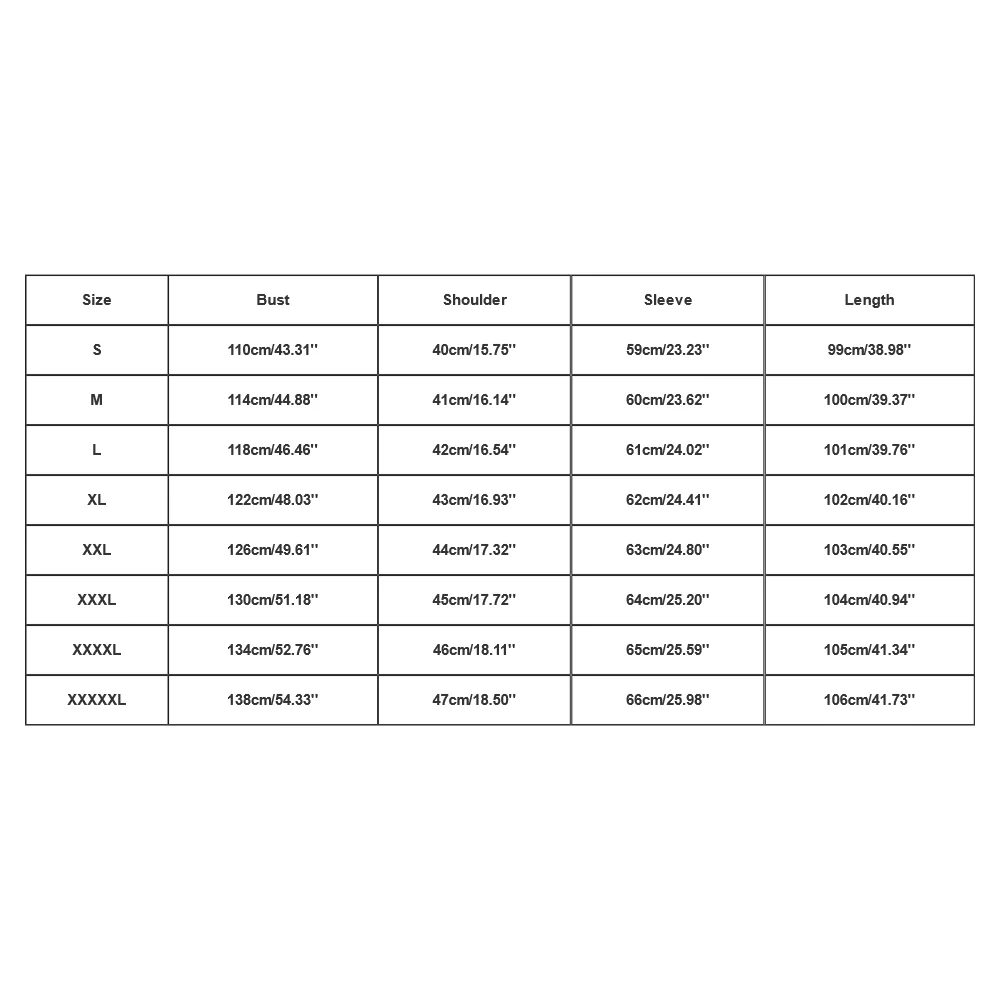 | Size | Bust | Shoulder | Sleeve | Length |
|---|---|---|---|---|
| S | 110cm/43.31'' | 40cm/15.75'' | 59cm/23.23'' | 99cm/38.98'' |
| M | 114cm/44.88'' | 41cm/16.14'' | 60cm/23.62'' | 100cm/39.37'' |
| L | 118cm/46.46'' | 42cm/16.54'' | 61cm/24.02'' | 101cm/39.76'' |
| XL | 122cm/48.03'' | 43cm/16.93'' | 62cm/24.41'' | 102cm/40.16'' |
| XXL | 126cm/49.61'' | 44cm/17.32'' | 63cm/24.80'' | 103cm/40.55'' |
| XXXL | 130cm/51.18'' | 45cm/17.72'' | 64cm/25.20'' | 104cm/40.94'' |
| XXXXL | 134cm/52.76'' | 46cm/18.11'' | 65cm/25.59'' | 105cm/41.34'' |
| XXXXXL | 138cm/54.33'' | 47cm/18.50'' | 66cm/25.98'' | 106cm/41.73'' |